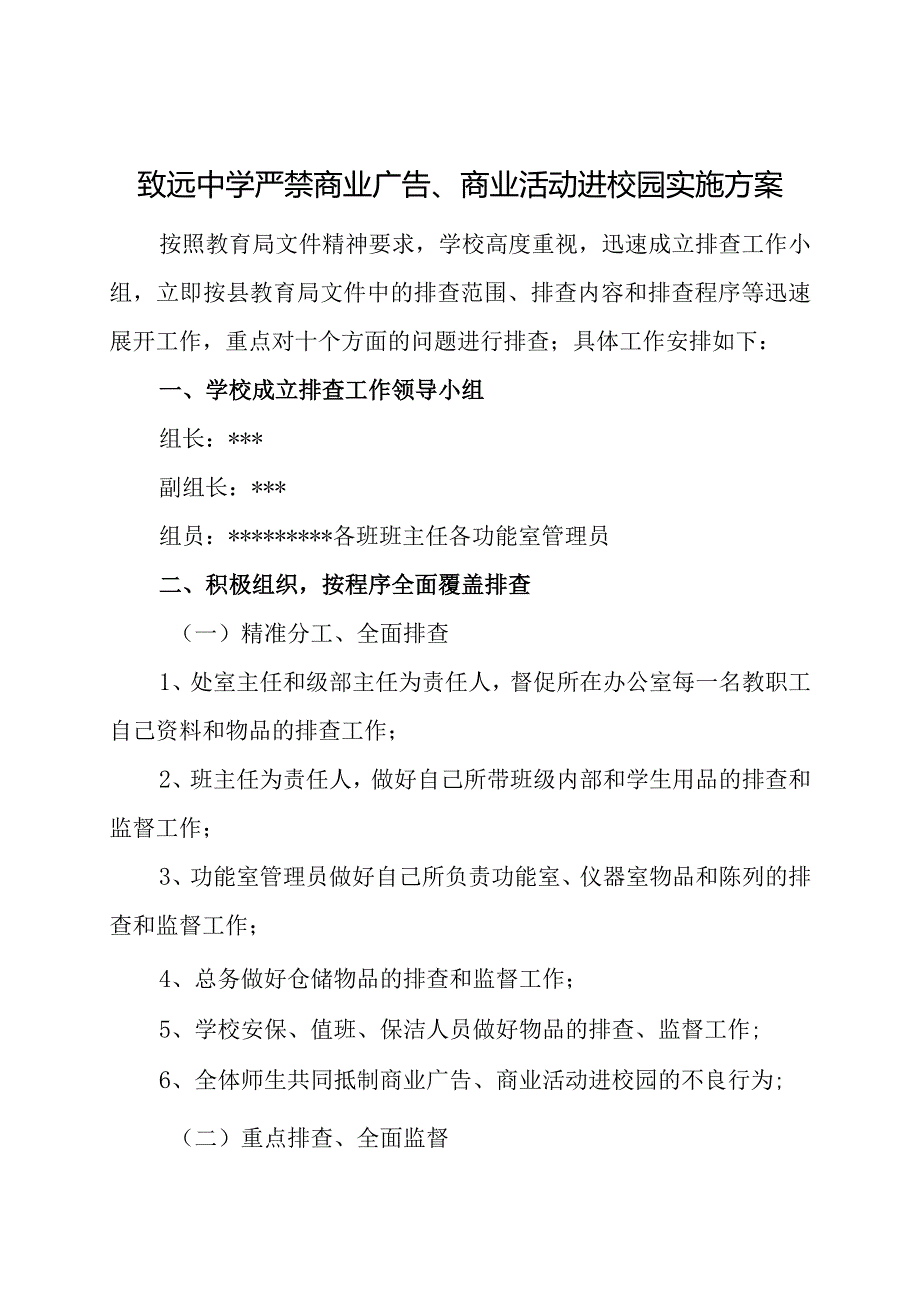 致远中学严禁商业广告、商业活动进校园实施方案

按照教育局文件精神要求，学校高度重视，迅速成立排查工作小组，立即按县教育局文件中的排查范围、排查内容和排查程序等迅速展开工作，重点对十个方面的问题进行排查；具体工作安排如下：

一、学校成立排查工作领导小组

组长：***

副组长：***

组员：*********各班班主任各功能室管理员

二、积极组织，按程序全面覆盖排查

（一）精准分工、全面排查

1、处室主任和级部主任为责任人，督促所在办公室每一名教职工自己资料和物品的排查工作；

2、班主任为责任人，做好自己所带班级内部和学生用品的排查和监督工作；

3、功能室管理员做好自己所负责功能室、仪器室物品和陈列的排查和监督工作；

4、总务做好仓储物品的排查和监督工作；

5、学校安保、值班、保洁人员做好物品的排查、监督工作；

6、全体师生共同抵制商业广告、商业活动进校园的不良行为;

（二）重点排查、全面监督